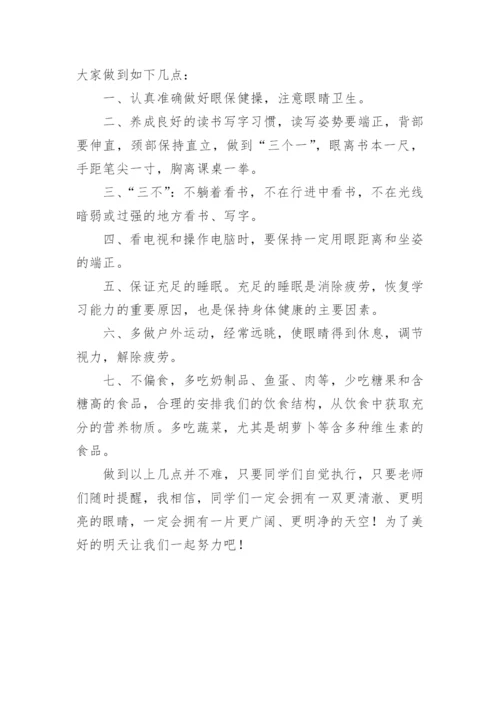 大家做到如下几点：

一、认真准确做好眼保健操，注意眼睛卫生。

二、养成良好的读书写字习惯，读写姿势要端正，背部要伸直，颈部保持直立，做到“三个一”，眼离书本一尺，手距笔尖一寸，胸离课桌一拳。

三、“三不”：不躺着看书，不在行进中看书，不在光线暗弱或过强的地方看书、写字。

四、看电视和操作电脑时，要保持一定用眼距离和坐姿的端正。

五、保证充足的睡眠。充足的睡眠是消除疲劳，恢复学习能力的重要原因，也是保持身体健康的主要因素。

六、多做户外运动，经常远眺，使眼睛得到休息，调节视力，解除疲劳。

七、不偏食，多吃奶制品、鱼蛋、肉等，少吃糖果和含糖高的食品，合理的安排我们的饮食结构，从饮食中获取充分的营养物质。多吃蔬菜，尤其是胡萝卜等含多种维生素的食品。

做到以上几点并不难，只要同学们自觉执行，只要老师们随时提醒，我相信，同学们一定会拥有一双更清澈、更明亮的眼睛，一定会拥有一片更广阔、更明净的天空！为了美好的明天让我们一起努力吧！